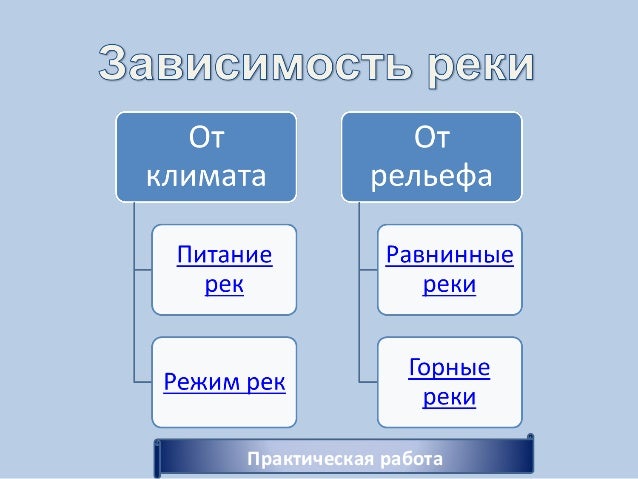 Зависимость реки

От климата

Питание рек

Режим рек

От рельефа

Равнинные реки

Горные реки

Практическая работа